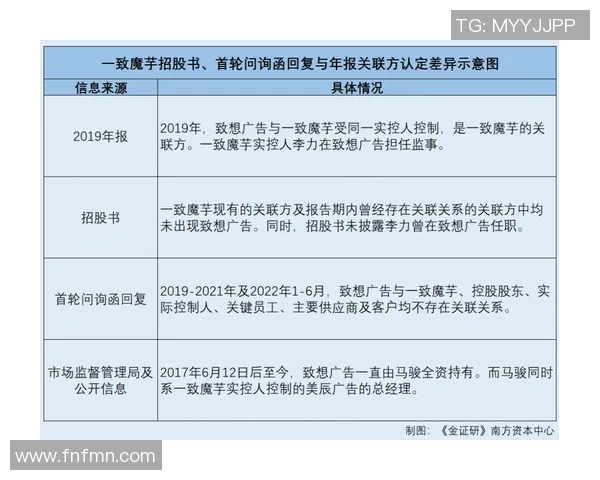 TG: MYYJJPP

一致魔芋招股书、首轮问询函回复与年报关联方认定差异示意图

| 信息来源 | 具体情况 |
|---|---|
| 2019年报 | 2019年，致想广告与一致魔芋受同一实控人控制，是一致魔芋的关联方。一致魔芋实控人李力在致想广告担任监事。 |
| 招股书 | 一致魔芋现有的关联方及报告期内曾经存在关联关系的关联方中均未出现致想广告。同时，招股书未披露李力曾在致想广告任职。 |
| 首轮问询函回复 | 2019-2021年及2022年1-6月，致想广告与一致魔芋、控股股东、实际控制人、关键员工、主要供应商及客户均不存在关联关系。 |
| 市场监督管理局及公开信息 | 2017年6月12日后至今，致想广告一直由马骏全资持有。而马骏同时系一致魔芋实控人控制的美辰广告的总经理。 |

制图：《金证研》南方资本中心

www.fnfmn.com